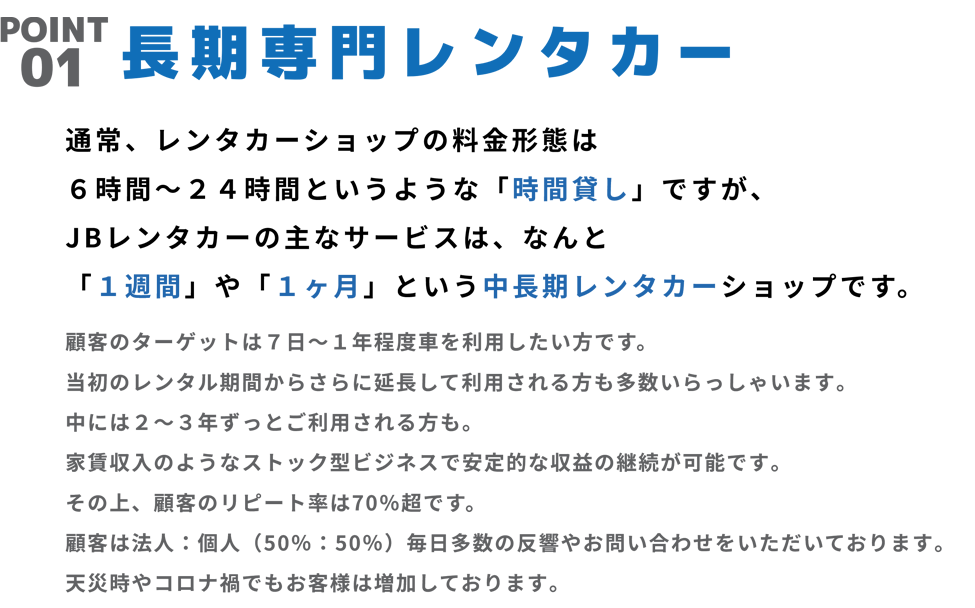 POINT 01 長期専門レンタカー

通常、レンタカーショップの料金形態は
６時間〜２４時間というような「時間貸し」ですが、
JBレンタカーの主なサービスは、なんと
「１週間」や「１ヶ月」という中長期レンタカーショップです。

顧客のターゲットは７日〜１年程度車を利用したい方です。
当初のレンタル期間からさらに延長して利用される方も多数いらっしゃいます。
中には２〜３年ずっとご利用される方も。
家賃収入のようなストック型ビジネスで安定的な収益の継続が可能です。
その上、顧客のリピート率は70%超です。
顧客は法人：個人（50%：50%）毎日多数の反響やお問い合わせをいただいております。
天災時やコロナ禍でもお客様は増加しております。